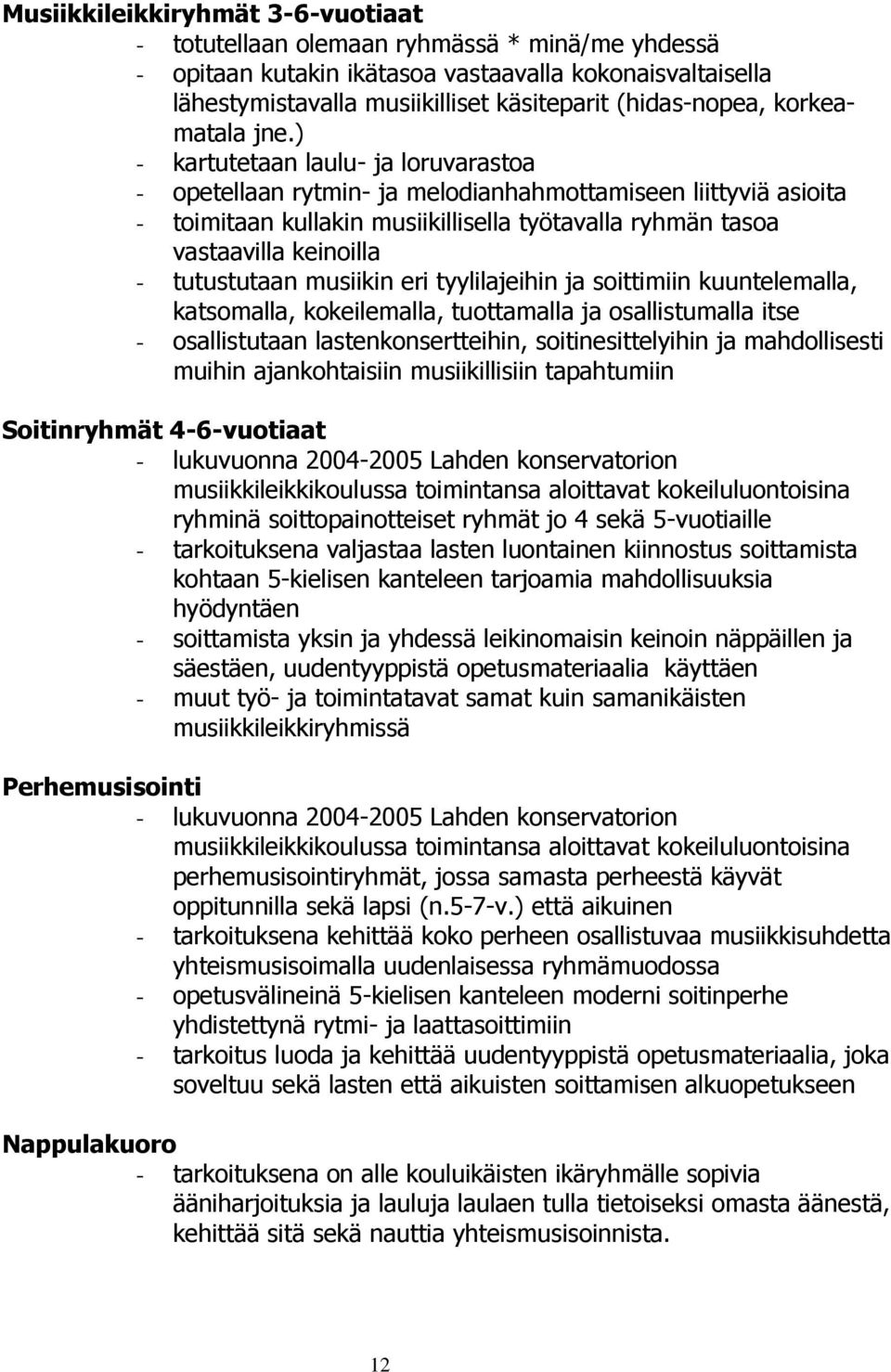 **Musiikkileikkiryhmät 3-6-vuotiaat**

- totutellaan olemaan ryhmässä * minä/me yhdessä
- opitaan kutakin ikätasoa vastaavalla kokonaisvaltaisella lähestymistavalla musiikilliset käsiteparit (hidas-nopea, korkea-matala jne.)
- kartutetaan laulu- ja loruvarastoa
- opetellaan rytmin- ja melodianhahmottamiseen liittyviä asioita
- toimitaan kullakin musiikillisella työtavalla ryhmän tasoa vastaavilla keinoilla
- tutustutaan musiikin eri tyylilajeihin ja soittimiin kuuntelemalla, katsomalla, kokeilemalla, tuottamalla ja osallistumalla itse
- osallistutaan lastenkonsertteihin, soitinesittelyihin ja mahdollisesti muihin ajankohtaisiin musiikillisiin tapahtumiin

**Soitinryhmät 4-6-vuotiaat**

- lukuvuonna 2004-2005 Lahden konservatorion musiikkileikkikoulussa toimintansa aloittavat kokeiluluontoisina ryhminä soittopainotteiset ryhmät jo 4 sekä 5-vuotiaille
- tarkoituksena valjastaa lasten luontainen kiinnostus soittamista kohtaan 5-kielisen kanteleen tarjoamia mahdollisuuksia hyödyntäen
- soittamista yksin ja yhdessä leikinomaisin keinoin näppäillen ja säestäen, uudentyyppistä opetusmateriaalia käyttäen
- muut työ- ja toimintatavat samat kuin samanikäisten musiikkileikkiryhmissä

**Perhemusisointi**

- lukuvuonna 2004-2005 Lahden konservatorion musiikkileikkikoulussa toimintansa aloittavat kokeiluluontoisina perhemusisointiryhmät, jossa samasta perheestä käyvät oppitunnilla sekä lapsi (n.5-7-v.) että aikuinen
- tarkoituksena kehittää koko perheen osallistuvaa musiikkisuhdetta yhteismusisoimalla uudenlaisessa ryhmämuodossa
- opetusvälineinä 5-kielisen kanteleen moderni soitinperhe yhdistettynä rytmi- ja laattasoittimiin
- tarkoitus luoda ja kehittää uudentyyppistä opetusmateriaalia, joka soveltuu sekä lasten että aikuisten soittamisen alkuopetukseen

**Nappulakuoro**

- tarkoituksena on alle kouluikäisten ikäryhmälle sopivia ääniharjoituksia ja lauluja laulaen tulla tietoiseksi omasta äänestä, kehittää sitä sekä nauttia yhteismusisoinnista.

12